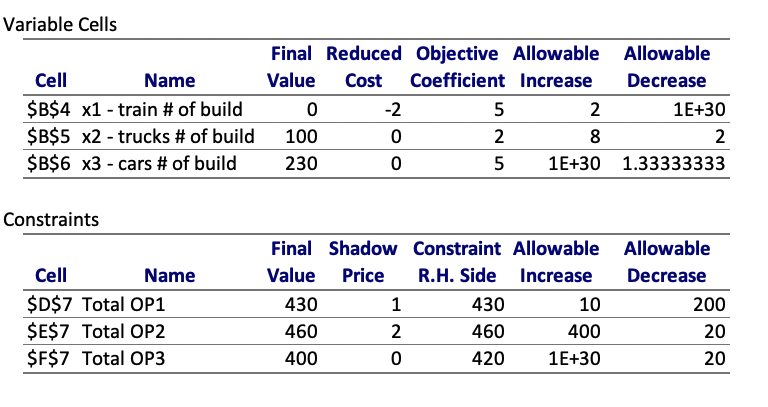 Variable Cells

| Cell | Name | Final Value | Reduced Cost | Objective Coefficient | Allowable Increase | Allowable Decrease |
|---|---|---|---|---|---|---|
| \$B\$4 | x1 - train # of build | 0 | -2 | 5 | 2 | 1E+30 |
| \$B\$5 | x2 - trucks # of build | 100 | 0 | 2 | 8 | 2 |
| \$B\$6 | x3 - cars # of build | 230 | 0 | 5 | 1E+30 | 1.33333333 |

Constraints

| Cell | Name | Final Value | Shadow Price | Constraint R.H. Side | Allowable Increase | Allowable Decrease |
|---|---|---|---|---|---|---|
| \$D\$7 | Total OP1 | 430 | 1 | 430 | 10 | 200 |
| \$E\$7 | Total OP2 | 460 | 2 | 460 | 400 | 20 |
| \$F\$7 | Total OP3 | 400 | 0 | 420 | 1E+30 | 20 |